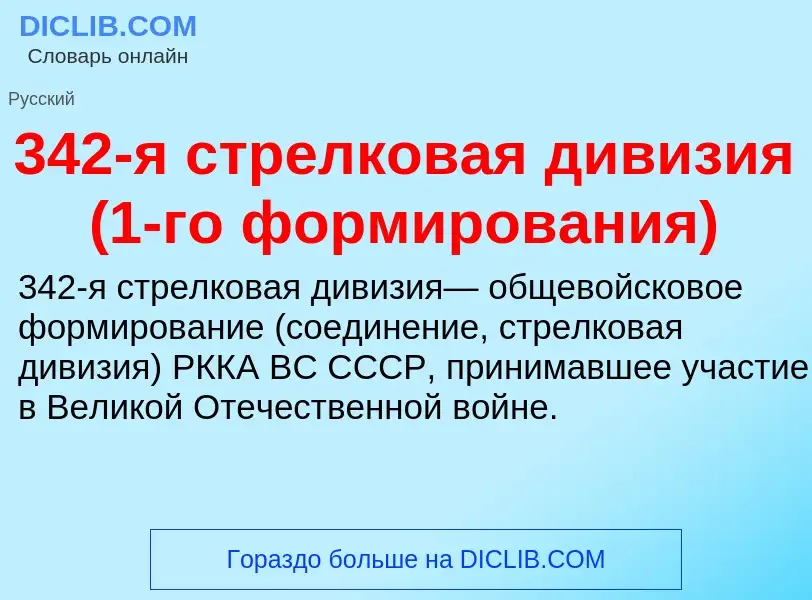 DICLIB.COM
Словарь онлайн

Русский

342-я стрелковая дивизия (1-го формирования)

342-я стрелковая дивизия— общевойсковое формирование (соединение, стрелковая дивизия) РККА ВС СССР, принимавшее участие в Великой Отечественной войне.

Гораздо больше на DICLIB.COM